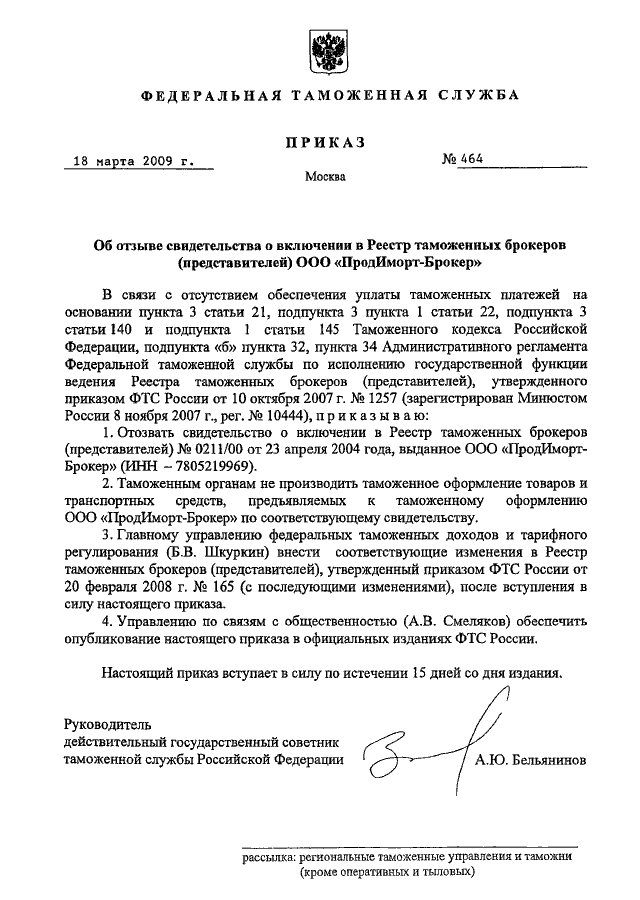 ФЕДЕРАЛЬНАЯ ТАМОЖЕННАЯ СЛУЖБА

ПРИКАЗ

18 марта 2009 г. № 464

Москва

Об отзыве свидетельства о включении в Реестр таможенных брокеров (представителей) ООО «ПродИморт-Брокер»

В связи с отсутствием обеспечения уплаты таможенных платежей на основании пункта 3 статьи 21, подпункта 3 пункта 1 статьи 22, подпункта 3 статьи 140 и подпункта 1 статьи 145 Таможенного кодекса Российской Федерации, подпункта «б» пункта 32, пункта 34 Административного регламента Федеральной таможенной службы по исполнению государственной функции ведения Реестра таможенных брокеров (представителей), утвержденного приказом ФТС России от 10 октября 2007 г. № 1257 (зарегистрирован Минюстом России 8 ноября 2007 г., рег. № 10444), приказываю:

1. Отозвать свидетельство о включении в Реестр таможенных брокеров (представителей) № 0211/00 от 23 апреля 2004 года, выданное ООО «ПродИморт-Брокер» (ИНН – 7805219969).

2. Таможенным органам не производить таможенное оформление товаров и транспортных средств, предъявляемых к таможенному оформлению ООО «ПродИморт-Брокер» по соответствующему свидетельству.

3. Главному управлению федеральных таможенных доходов и тарифного регулирования (Б.В. Шкуркин) внести соответствующие изменения в Реестр таможенных брокеров (представителей), утвержденный приказом ФТС России от 20 февраля 2008 г. № 165 (с последующими изменениями), после вступления в силу настоящего приказа.

4. Управлению по связям с общественностью (А.В. Смеляков) обеспечить опубликование настоящего приказа в официальных изданиях ФТС России.

Настоящий приказ вступает в силу по истечении 15 дней со дня издания.

Руководитель
действительный государственный советник
таможенной службы Российской Федерации А.Ю. Бельянинов

рассылка: региональные таможенные управления и таможни (кроме оперативных и тыловых)